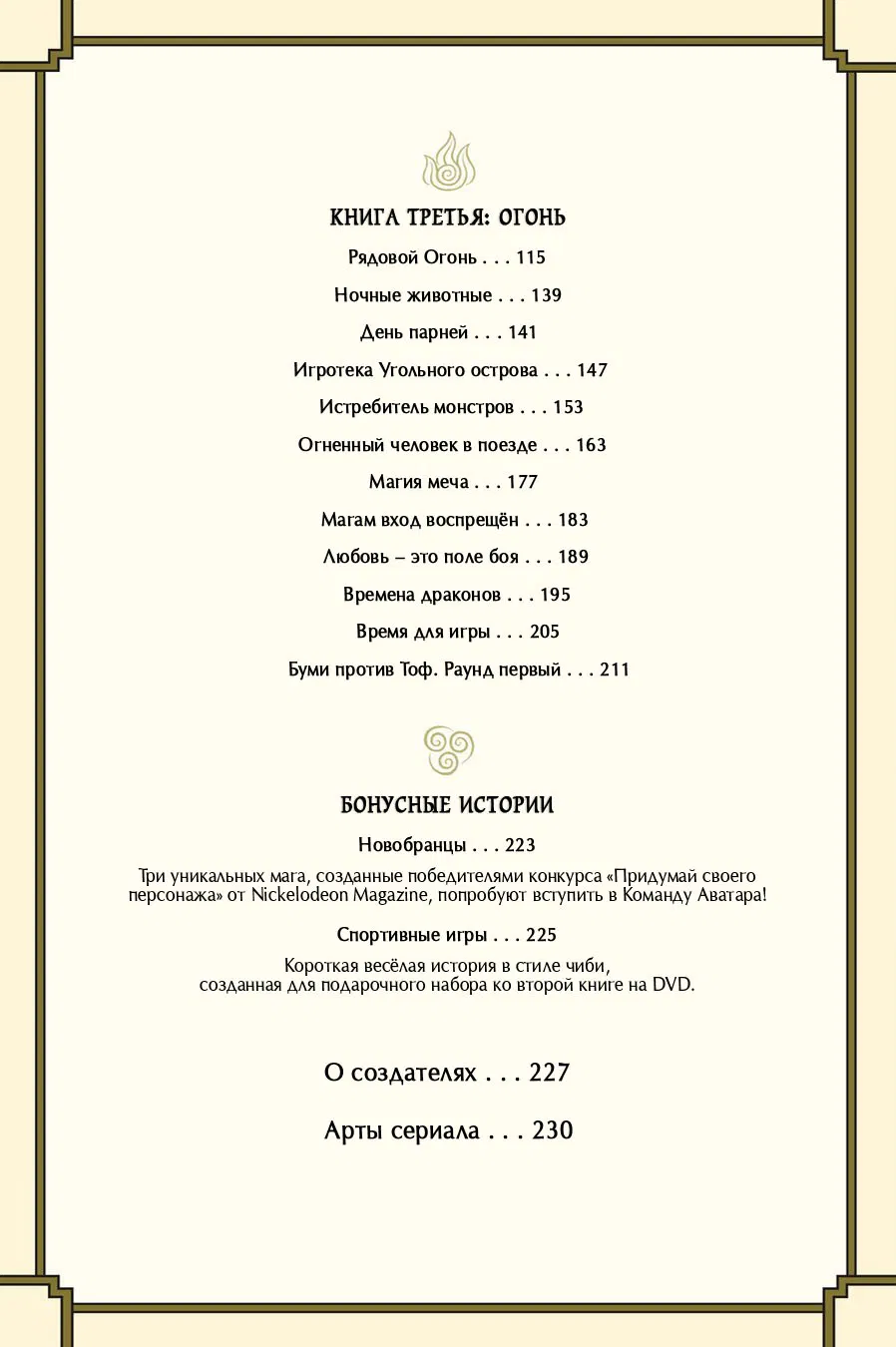 КНИГА ТРЕТЬЯ: ОГОНЬ

Рядовой Огонь . . . 115

Ночные животные . . . 139

День парней . . . 141

Игротека Угольного острова . . . 147

Истребитель монстров . . . 153

Огненный человек в поезде . . . 163

Магия меча . . . 177

Магам вход воспрещён . . . 183

Любовь – это поле боя . . . 189

Времена драконов . . . 195

Время для игры . . . 205

Буми против Тоф. Раунд первый . . . 211

БОНУСНЫЕ ИСТОРИИ

Новобранцы . . . 223

Три уникальных мага, созданные победителями конкурса «Придумай своего персонажа» от Nickelodeon Magazine, попробуют вступить в Команду Аватара!

Спортивные игры . . . 225

Короткая весёлая история в стиле чиби, созданная для подарочного набора ко второй книге на DVD.

О создателях . . . 227

Арты сериала . . . 230